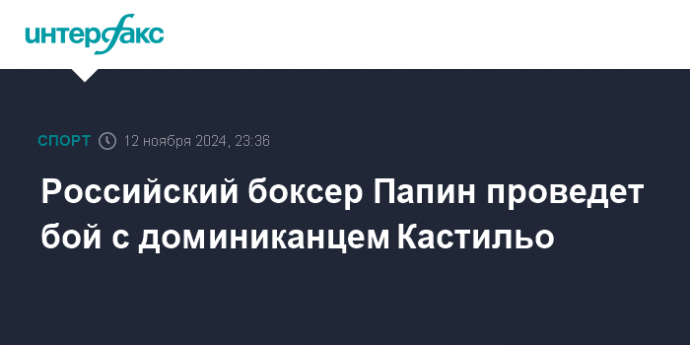 интерфакс

СПОРТ 12 ноября 2024, 23:36

Российский боксер Папин проведет бой с доминиканцем Кастильо